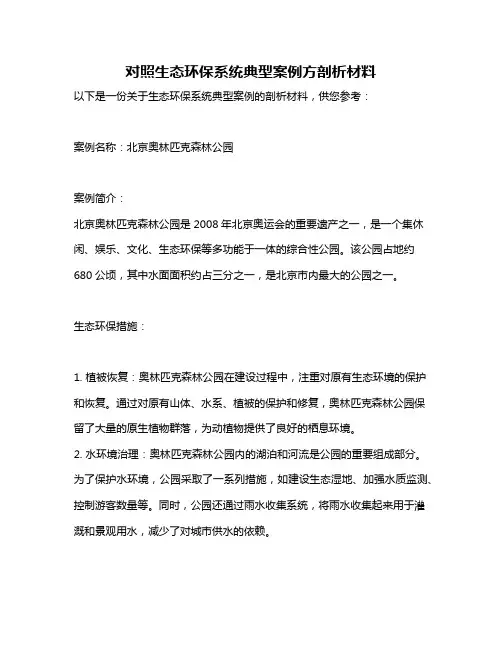 对照生态环保系统典型案例方剖析材料

以下是一份关于生态环保系统典型案例的剖析材料，供您参考：

案例名称：北京奥林匹克森林公园

案例简介：

北京奥林匹克森林公园是 2008 年北京奥运会的重要遗产之一，是一个集休闲、娱乐、文化、生态环保等多功能于一体的综合性公园。该公园占地约 680 公顷，其中水面面积约占三分之一，是北京市内最大的公园之一。

生态环保措施：

1. 植被恢复：奥林匹克森林公园在建设过程中，注重对原有生态环境的保护和恢复。通过对原有山体、水系、植被的保护和修复，奥林匹克森林公园保留了大量的原生植物群落，为动植物提供了良好的栖息环境。

2. 水环境治理：奥林匹克森林公园内的湖泊和河流是公园的重要组成部分。为了保护水环境，公园采取了一系列措施，如建设生态湿地、加强水质监测、控制游客数量等。同时，公园还通过雨水收集系统，将雨水收集起来用于灌溉和景观用水，减少了对城市供水的依赖。